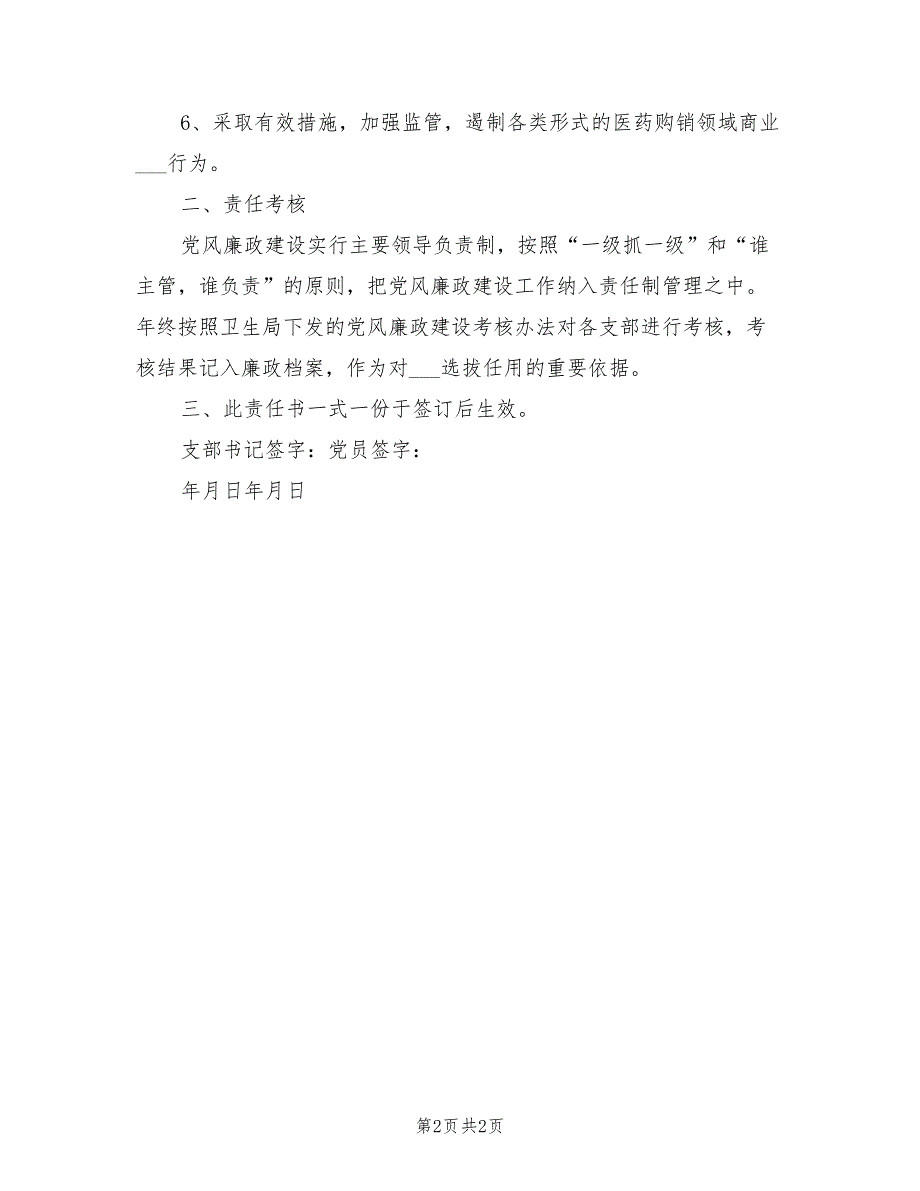 6、采取有效措施，加强监管，遏制各类形式的医药购销领域商业___行为。

二、责任考核

党风廉政建设实行主要领导负责制，按照“一级抓一级”和“谁主管，谁负责”的原则，把党风廉政建设工作纳入责任制管理之中。年终按照卫生局下发的党风廉政建设考核办法对各支部进行考核，考核结果记入廉政档案，作为对___选拔任用的重要依据。

三、此责任书一式一份于签订后生效。

支部书记签字：党员签字：

年月日年月日

第2页 共2页